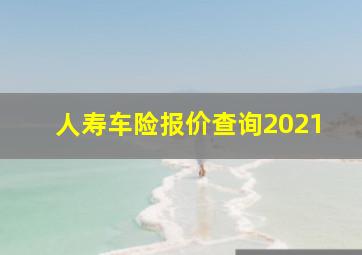 人寿车险报价查询2021